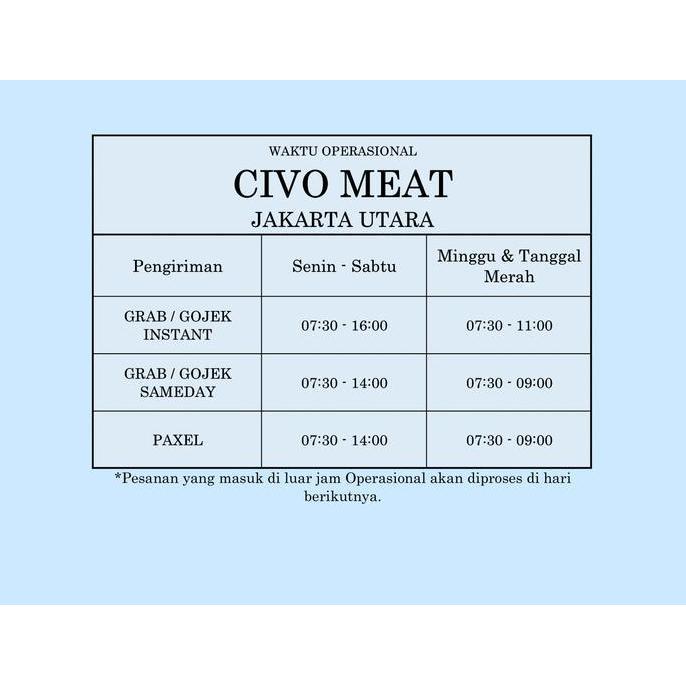 WAKTU OPERASIONAL

CIVO MEAT

JAKARTA UTARA

| Pengiriman | Senin - Sabtu | Minggu & Tanggal Merah |
|---|---|---|
| GRAB / GOJEK INSTANT | 07:30 - 16:00 | 07:30 - 11:00 |
| GRAB / GOJEK SAMEDAY | 07:30 - 14:00 | 07:30 - 09:00 |
| PAXEL | 07:30 - 14:00 | 07:30 - 09:00 |

*Pesanan yang masuk di luar jam Operasional akan diproses di hari berikutnya.